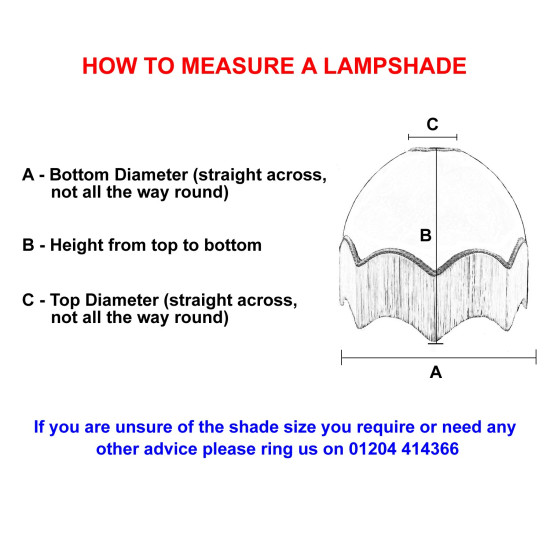 HOW TO MEASURE A LAMPSHADE

A - Bottom Diameter (straight across, not all the way round)

B - Height from top to bottom

C - Top Diameter (straight across, not all the way round)

C

B

A

If you are unsure of the shade size you require or need any other advice please ring us on 01204 414366